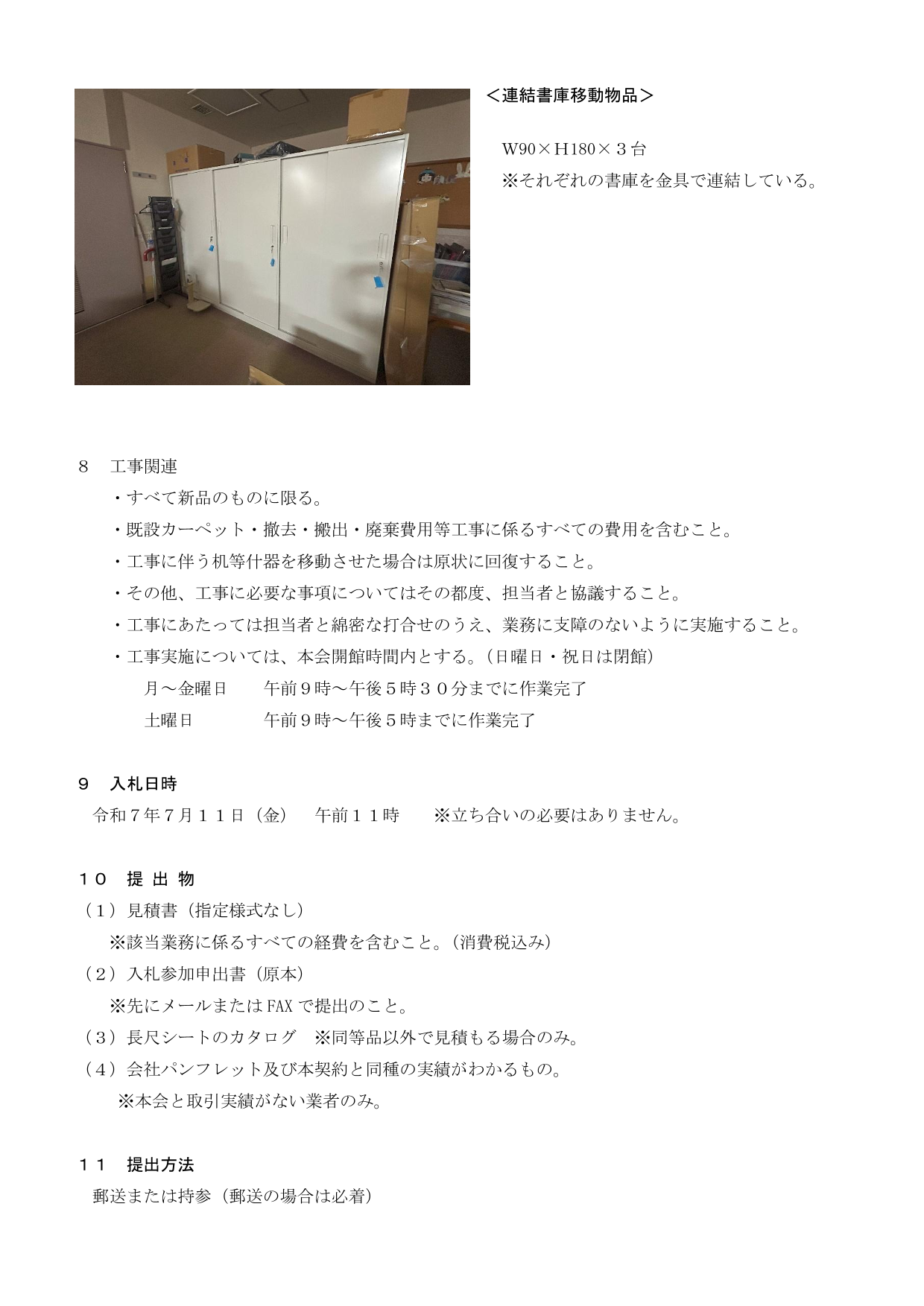 ＜連結書庫移動物品＞

W90×H180×３台
※それぞれの書庫を金具で連結している。

８　工事関連
・すべて新品のものに限る。
・既設カーペット・撤去・搬出・廃棄費用等工事に係るすべての費用を含むこと。
・工事に伴う机等什器を移動させた場合は原状に回復すること。
・その他、工事に必要な事項についてはその都度、担当者と協議すること。
・工事にあたっては担当者と綿密な打合せのうえ、業務に支障のないように実施すること。
・工事実施については、本会開館時間内とする。（日曜日・祝日は閉館）
月～金曜日　　午前９時～午後５時３０分までに作業完了
土曜日　　　　午前９時～午後５時までに作業完了

９　入札日時
令和７年７月１１日（金）　午前１１時　　※立ち合いの必要はありません。

１０　提 出 物
（１）見積書（指定様式なし）
※該当業務に係るすべての経費を含むこと。（消費税込み）
（２）入札参加申出書（原本）
※先にメールまたはFAXで提出のこと。
（３）長尺シートのカタログ　※同等品以外で見積もる場合のみ。
（４）会社パンフレット及び本契約と同種の実績がわかるもの。
※本会と取引実績がない業者のみ。

１１　提出方法
郵送または持参（郵送の場合は必着）